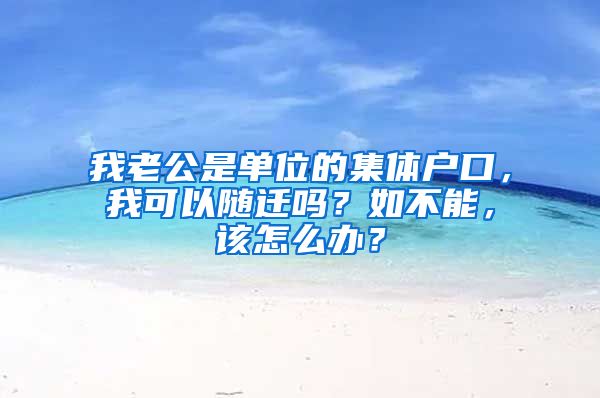 我老公是单位的集体户口，我可以随迁吗？如不能，该怎么办？